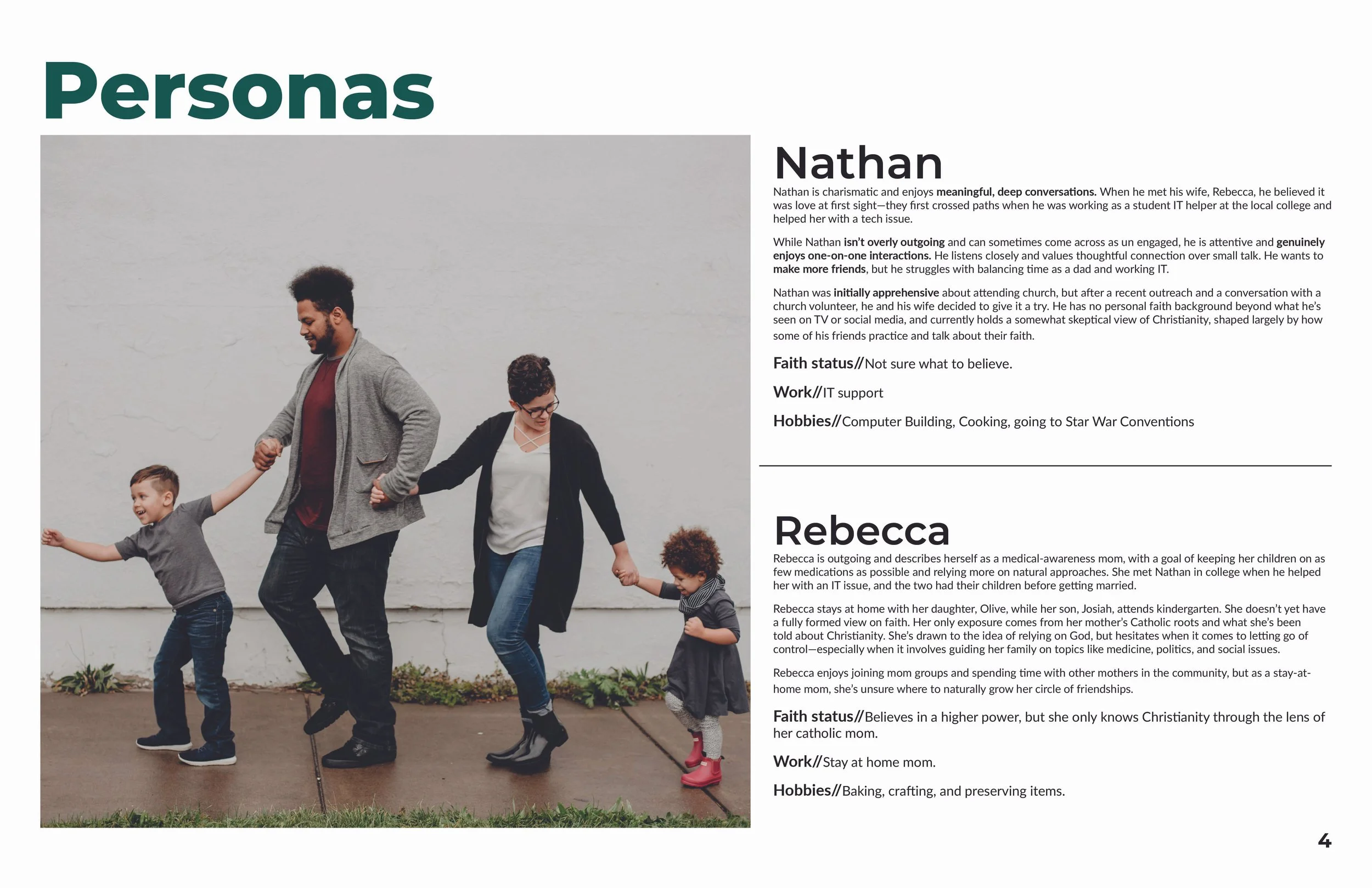 Personas

Nathan

Nathan is charismatic and enjoys meaningful, deep conversations. When he met his wife, Rebecca, he believed it was love at first sight—they first crossed paths when he was working as a student IT helper at the local college and helped her with a tech issue.

While Nathan isn't overly outgoing and can sometimes come across as un engaged, he is attentive and genuinely enjoys one-on-one interactions. He listens closely and values thoughtful connection over small talk. He wants to make more friends, but he struggles with balancing time as a dad and working IT.

Nathan was initially apprehensive about attending church, but after a recent outreach and a conversation with a church volunteer, he and his wife decided to give it a try. He has no personal faith background beyond what he's seen on TV or social media, and currently holds a somewhat skeptical view of Christianity, shaped largely by how some of his friends practice and talk about their faith.

Faith status//Not sure what to believe.

Work//IT support

Hobbies//Computer Building, Cooking, going to Star War Conventions

Rebecca

Rebecca is outgoing and describes herself as a medical-awareness mom, with a goal of keeping her children on as few medications as possible and relying more on natural approaches. She met Nathan in college when he helped her with an IT issue, and the two had their children before getting married.

Rebecca stays at home with her daughter, Olive, while her son, Josiah, attends kindergarten. She doesn't yet have a fully formed view on faith. Her only exposure comes from her mother's Catholic roots and what she's been told about Christianity. She's drawn to the idea of relying on God, but hesitates when it comes to letting go of control—especially when it involves guiding her family on topics like medicine, politics, and social issues.

Rebecca enjoys joining mom groups and spending time with other mothers in the community, but as a stay-at-home mom, she's unsure where to naturally grow her circle of friendships.

Faith status//Believes in a higher power, but she only knows Christianity through the lens of her catholic mom.

Work//Stay at home mom.

Hobbies//Baking, crafting, and preserving items.

4